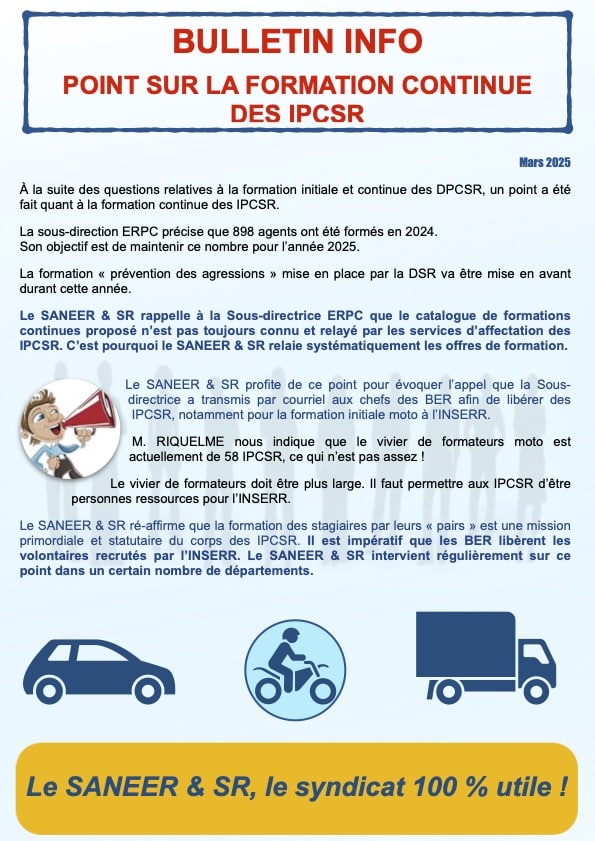 BULLETIN INFO

POINT SUR LA FORMATION CONTINUE DES IPCSR

Mars 2025

À la suite des questions relatives à la formation initiale et continue des DPCSR, un point a été fait quant à la formation continue des IPCSR.

La sous-direction ERPC précise que 898 agents ont été formés en 2024.
Son objectif est de maintenir ce nombre pour l'année 2025.

La formation « prévention des agressions » mise en place par la DSR va être mise en avant durant cette année.

Le SANEER & SR rappelle à la Sous-directrice ERPC que le catalogue de formations continues proposé n'est pas toujours connu et relayé par les services d'affectation des IPCSR. C'est pourquoi le SANEER & SR relaie systématiquement les offres de formation.

Le SANEER & SR profite de ce point pour évoquer l'appel que la Sous-directrice a transmis par courriel aux chefs des BER afin de libérer des IPCSR, notamment pour la formation initiale moto à l'INSERR.

M. RIQUELME nous indique que le vivier de formateurs moto est actuellement de 58 IPCSR, ce qui n'est pas assez !

Le vivier de formateurs doit être plus large. Il faut permettre aux IPCSR d'être personnes ressources pour l'INSERR.

Le SANEER & SR ré-affirme que la formation des stagiaires par leurs « pairs » est une mission primordiale et statutaire du corps des IPCSR. Il est impératif que les BER libèrent les volontaires recrutés par l'INSERR. Le SANEER & SR intervient régulièrement sur ce point dans un certain nombre de départements.

Le SANEER & SR, le syndicat 100 % utile !